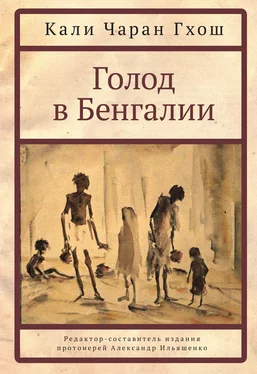 Кали Чаран Гхош

Голод в Бенгалии

Редактор-составитель издания протоиерей Александр Ильяшенко